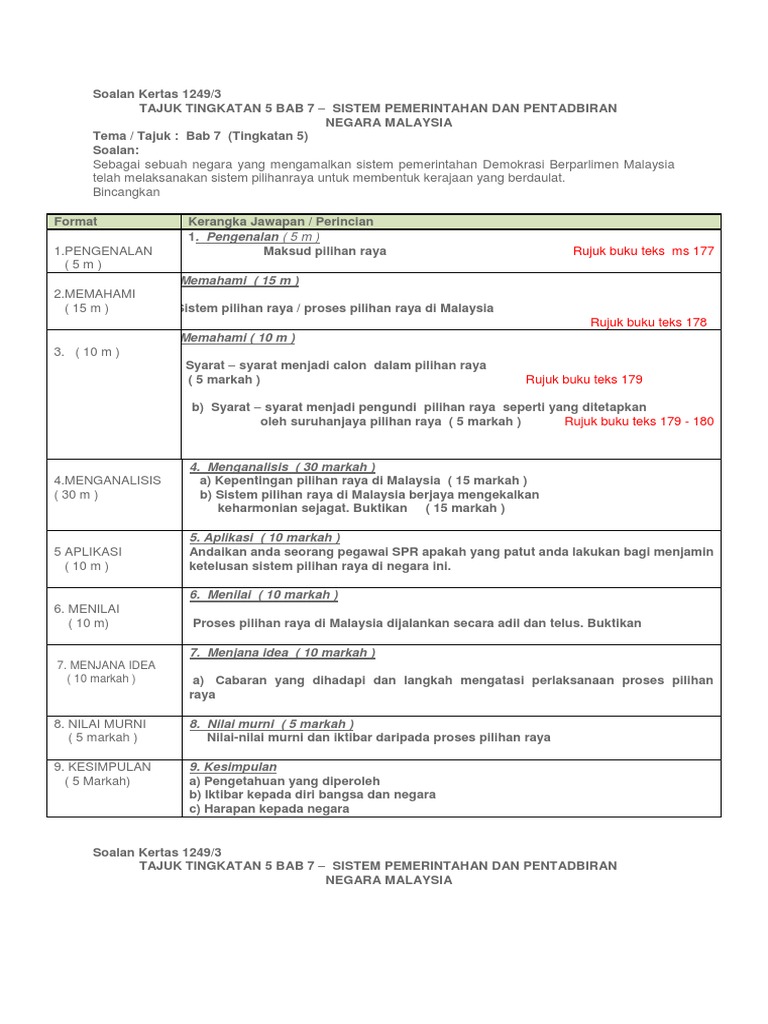 Soalan Kertas 1249/3
TAJUK TINGKATAN 5 BAB 7 – SISTEM PEMERINTAHAN DAN PENTADBIRAN NEGARA MALAYSIA
Tema / Tajuk : Bab 7 (Tingkatan 5)
Soalan:
Sebagai sebuah negara yang mengamalkan sistem pemerintahan Demokrasi Berparlimen Malaysia telah melaksanakan sistem pilihanraya untuk membentuk kerajaan yang berdaulat.
Bincangkan

| Format | Kerangka Jawapan / Perincian |
|---|---|
| 1.PENGENALAN ( 5 m ) | 1. Pengenalan ( 5 m ) Maksud pilihan raya Rujuk buku teks ms 177 |
| 2.MEMAHAMI ( 15 m ) | Memahami ( 15 m ) Sistem pilihan raya / proses pilihan raya di Malaysia Rujuk buku teks 178 |
| 3. ( 10 m ) | Memahami ( 10 m ) Syarat – syarat menjadi calon dalam pilihan raya ( 5 markah ) Rujuk buku teks 179 b) Syarat – syarat menjadi pengundi pilihan raya seperti yang ditetapkan oleh suruhanjaya pilihan raya ( 5 markah ) Rujuk buku teks 179 - 180 |
| 4.MENGANALISIS ( 30 m ) | 4. Menganalisis ( 30 markah ) a) Kepentingan pilihan raya di Malaysia ( 15 markah ) b) Sistem pilihan raya di Malaysia berjaya mengekalkan keharmonian sejagat. Buktikan ( 15 markah ) |
| 5 APLIKASI ( 10 m ) | 5. Aplikasi ( 10 markah ) Andaikan anda seorang pegawai SPR apakah yang patut anda lakukan bagi menjamin ketelusan sistem pilihan raya di negara ini. |
| 6. MENILAI ( 10 m) | 6. Menilai ( 10 markah ) Proses pilihan raya di Malaysia dijalankan secara adil dan telus. Buktikan |
| 7. MENJANA IDEA ( 10 markah ) | 7. Menjana idea ( 10 markah ) a) Cabaran yang dihadapi dan langkah mengatasi perlaksanaan proses pilihan raya |
| 8. NILAI MURNI ( 5 markah ) | 8. Nilai murni ( 5 markah ) Nilai-nilai murni dan iktibar daripada proses pilihan raya |
| 9. KESIMPULAN ( 5 Markah) | 9. Kesimpulan a) Pengetahuan yang diperoleh b) Iktibar kepada diri bangsa dan negara c) Harapan kepada negara |

Soalan Kertas 1249/3
TAJUK TINGKATAN 5 BAB 7 – SISTEM PEMERINTAHAN DAN PENTADBIRAN NEGARA MALAYSIA